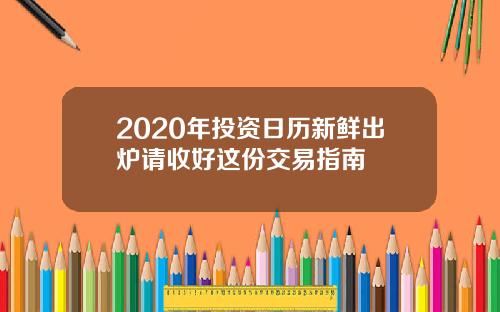 2020年投资日历新鲜出炉请收好这份交易指南